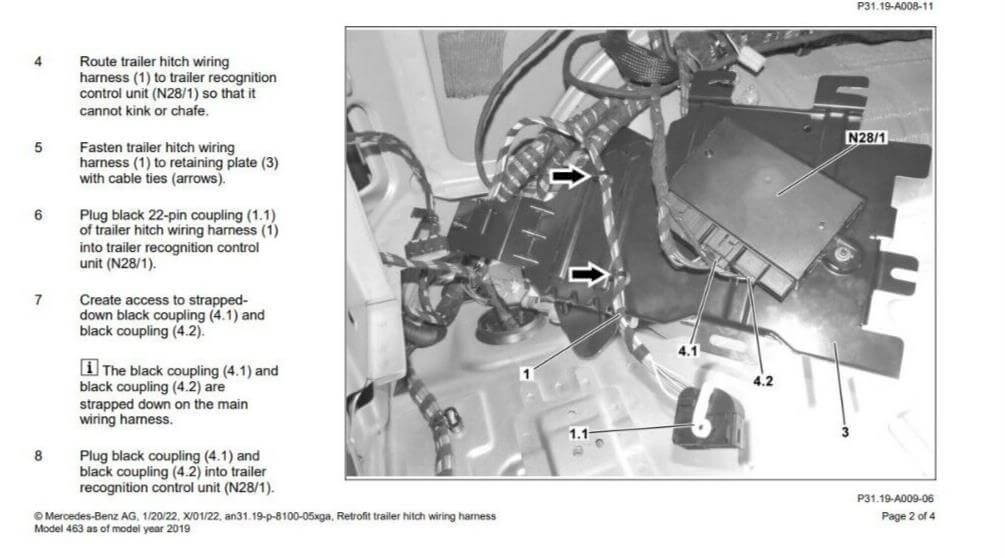 P31.19-A008-11

4 Route trailer hitch wiring harness (1) to trailer recognition control unit (N28/1) so that it cannot kink or chafe.

5 Fasten trailer hitch wiring harness (1) to retaining plate (3) with cable ties (arrows).

6 Plug black 22-pin coupling (1.1) of trailer hitch wiring harness (1) into trailer recognition control unit (N28/1).

7 Create access to strapped-down black coupling (4.1) and black coupling (4.2).

i The black coupling (4.1) and black coupling (4.2) are strapped down on the main wiring harness.

8 Plug black coupling (4.1) and black coupling (4.2) into trailer recognition control unit (N28/1).

N28/1
1
4.1
4.2
1.1
3

P31.19-A009-06

© Mercedes-Benz AG, 1/20/22, X/01/22, an31.19-p-8100-05xga, Retrofit trailer hitch wiring harness
Model 463 as of model year 2019

Page 2 of 4